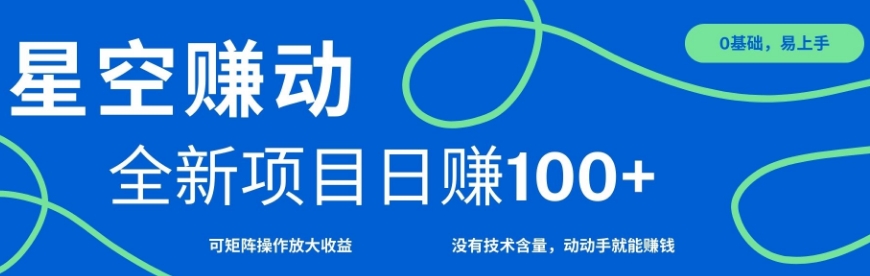 星空赚动

0基础，易上手

全新项目日赚100+

可矩阵操作放大收益

没有技术含量，动动手就能赚钱